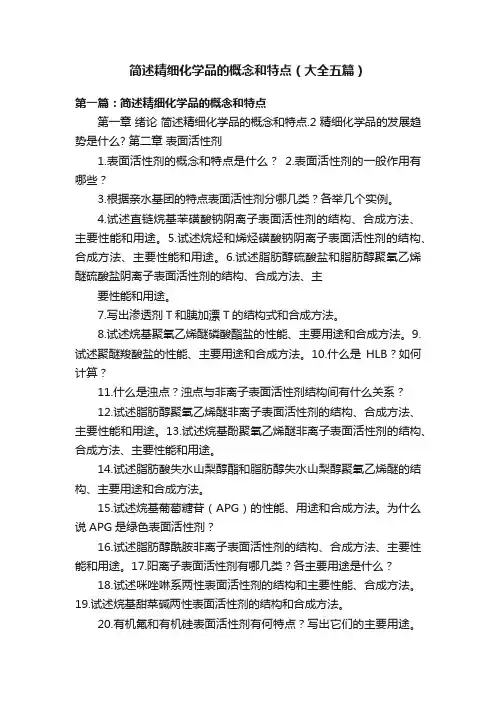 简述精细化学品的概念和特点（大全五篇）

第一篇：简述精细化学品的概念和特点

第一章 绪论 简述精细化学品的概念和特点.2 精细化学品的发展趋势是什么? 第二章 表面活性剂

1.表面活性剂的概念和特点是什么？ 2.表面活性剂的一般作用有哪些？

3.根据亲水基团的特点表面活性剂分哪几类？各举几个实例。

4.试述直链烷基苯磺酸钠阴离子表面活性剂的结构、合成方法、主要性能和用途。5.试述烷烃和烯烃磺酸钠阴离子表面活性剂的结构、合成方法、主要性能和用途。6.试述脂肪醇硫酸盐和脂肪醇聚氧乙烯醚硫酸盐阴离子表面活性剂的结构、合成方法、主

要性能和用途。

7.写出渗透剂 T 和胰加漂 T 的结构式和合成方法。

8.试述烷基聚氧乙烯醚磷酸酯盐的性能、主要用途和合成方法。9.试述聚醚羧酸盐的性能、主要用途和合成方法。10.什么是 HLB？如何计算？

11.什么是浊点？浊点与非离子表面活性剂结构间有什么关系？

12.试述脂肪醇聚氧乙烯醚非离子表面活性剂的结构、合成方法、主要性能和用途。13.试述烷基酚聚氧乙烯醚非离子表面活性剂的结构、合成方法、主要性能和用途。

14.试述脂肪酸失水山梨醇酯和脂肪醇失水山梨醇聚氧乙烯醚的结构、主要用途和合成方法。

15.试述烷基葡萄糖苷（APG）的性能、用途和合成方法。为什么说 APG 是绿色表面活性剂？

16.试述脂肪醇酰胺非离子表面活性剂的结构、合成方法、主要性能和用途。17.阳离子表面活性剂有哪几类？各主要用途是什么？

18.试述咪唑啉系两性表面活性剂的结构和主要性能、合成方法。19.试述烷基甜菜碱两性表面活性剂的结构和合成方法。

20.有机氟和有机硅表面活性剂有何特点？写出它们的主要用途。